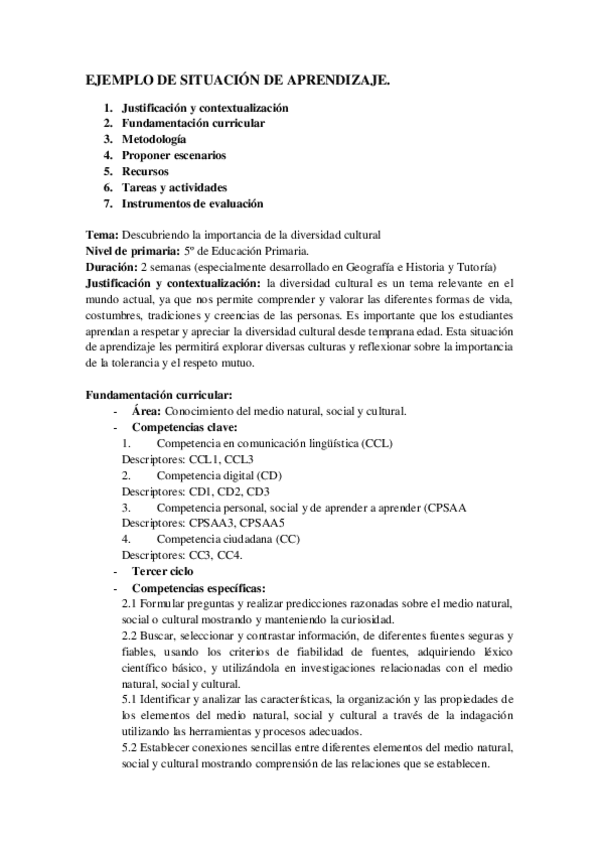 EJEMPLO DE SITUACIÓN DE APRENDIZAJE.

1. Justificación y contextualización
2. Fundamentación curricular
3. Metodología
4. Proponer escenarios
5. Recursos
6. Tareas y actividades
7. Instrumentos de evaluación

Tema: Descubriendo la importancia de la diversidad cultural
Nivel de primaria: 5º de Educación Primaria.
Duración: 2 semanas (especialmente desarrollado en Geografía e Historia y Tutoría)
Justificación y contextualización: la diversidad cultural es un tema relevante en el mundo actual, ya que nos permite comprender y valorar las diferentes formas de vida, costumbres, tradiciones y creencias de las personas. Es importante que los estudiantes aprendan a respetar y apreciar la diversidad cultural desde temprana edad. Esta situación de aprendizaje les permitirá explorar diversas culturas y reflexionar sobre la importancia de la tolerancia y el respeto mutuo.

Fundamentación curricular:
- Área: Conocimiento del medio natural, social y cultural.
- Competencias clave:
1. Competencia en comunicación lingüística (CCL)
Descriptores: CCL1, CCL3
2. Competencia digital (CD)
Descriptores: CD1, CD2, CD3
3. Competencia personal, social y de aprender a aprender (CPSAA
Descriptores: CPSAA3, CPSAA5
4. Competencia ciudadana (CC)
Descriptores: CC3, CC4.
- Tercer ciclo
- Competencias específicas:
2.1 Formular preguntas y realizar predicciones razonadas sobre el medio natural, social o cultural mostrando y manteniendo la curiosidad.
2.2 Buscar, seleccionar y contrastar información, de diferentes fuentes seguras y fiables, usando los criterios de fiabilidad de fuentes, adquiriendo léxico científico básico, y utilizándola en investigaciones relacionadas con el medio natural, social y cultural.
5.1 Identificar y analizar las características, la organización y las propiedades de los elementos del medio natural, social y cultural a través de la indagación utilizando las herramientas y procesos adecuados.
5.2 Establecer conexiones sencillas entre diferentes elementos del medio natural, social y cultural mostrando comprensión de las relaciones que se establecen.